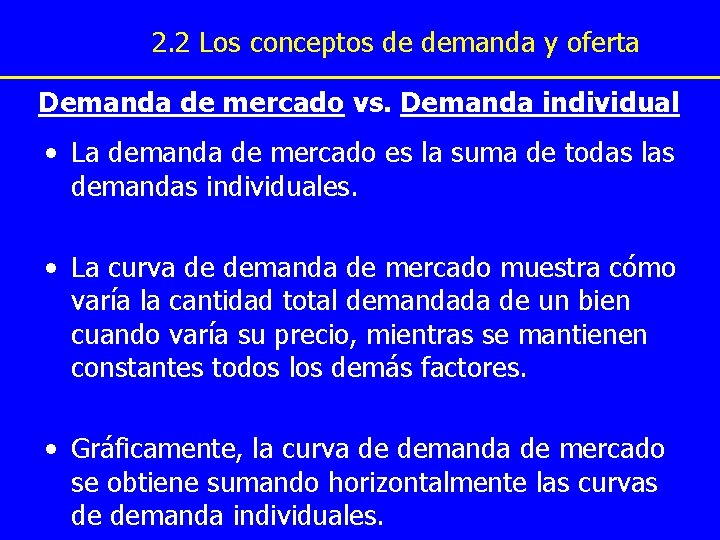 2.2 Los conceptos de demanda y oferta

Demanda de mercado vs. Demanda individual

• La demanda de mercado es la suma de todas las demandas individuales.

• La curva de demanda de mercado muestra cómo varía la cantidad total demandada de un bien cuando varía su precio, mientras se mantienen constantes todos los demás factores.

• Gráficamente, la curva de demanda de mercado se obtiene sumando horizontalmente las curvas de demanda individuales.